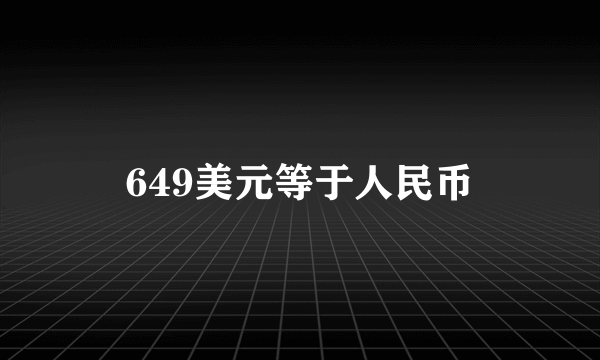 649美元等于人民币